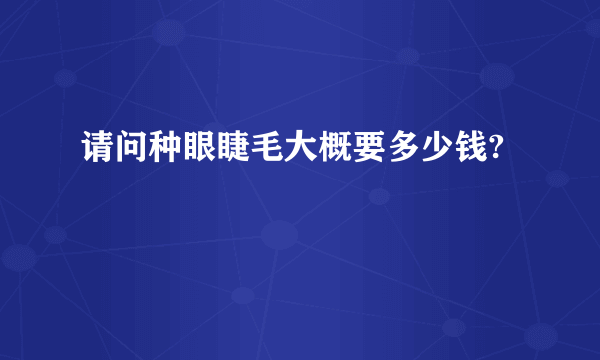 请问种眼睫毛大概要多少钱?